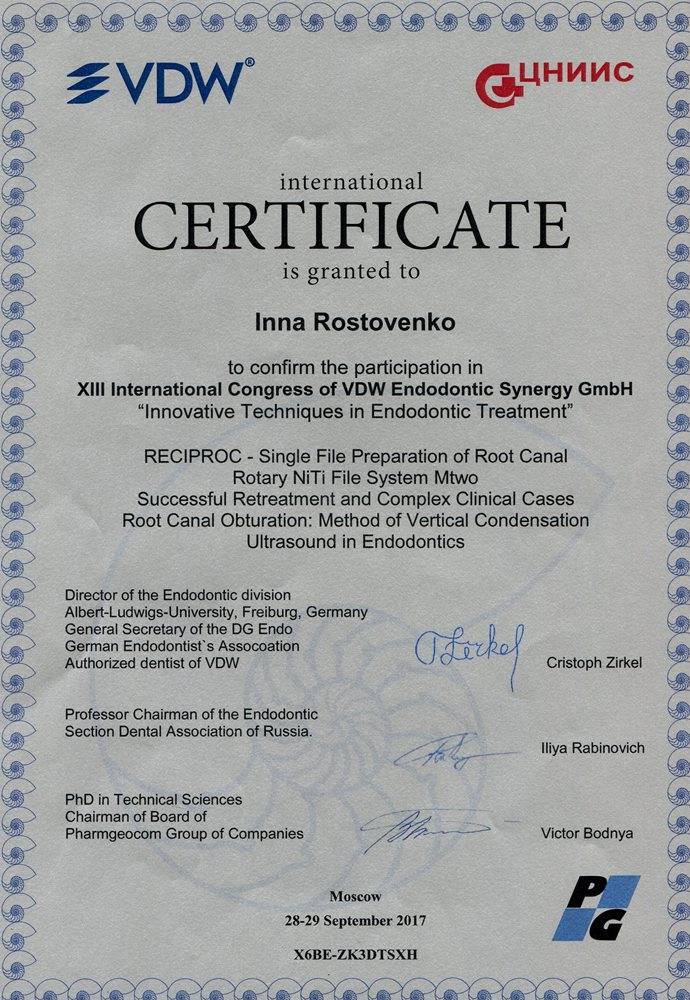 VDW®

ЦНИИС

international
CERTIFICATE
is granted to

Inna Rostovenko

to confirm the participation in
XIII International Congress of VDW Endodontic Synergy GmbH
"Innovative Techniques in Endodontic Treatment"

RECIPROC - Single File Preparation of Root Canal
Rotary NiTi File System Mtwo
Successful Retreatment and Complex Clinical Cases
Root Canal Obturation: Method of Vertical Condensation
Ultrasound in Endodontics

Director of the Endodontic division
Albert-Ludwigs-University, Freiburg, Germany
General Secretary of the DG Endo
German Endodontist`s Assocoation
Authorized dentist of VDW

Cristoph Zirkel

Professor Chairman of the Endodontic
Section Dental Association of Russia.

Iliya Rabinovich

PhD in Technical Sciences
Chairman of Board of
Pharmgeocom Group of Companies

Victor Bodnya

Moscow
28-29 September 2017

X6BE-ZK3DTSXH

PG